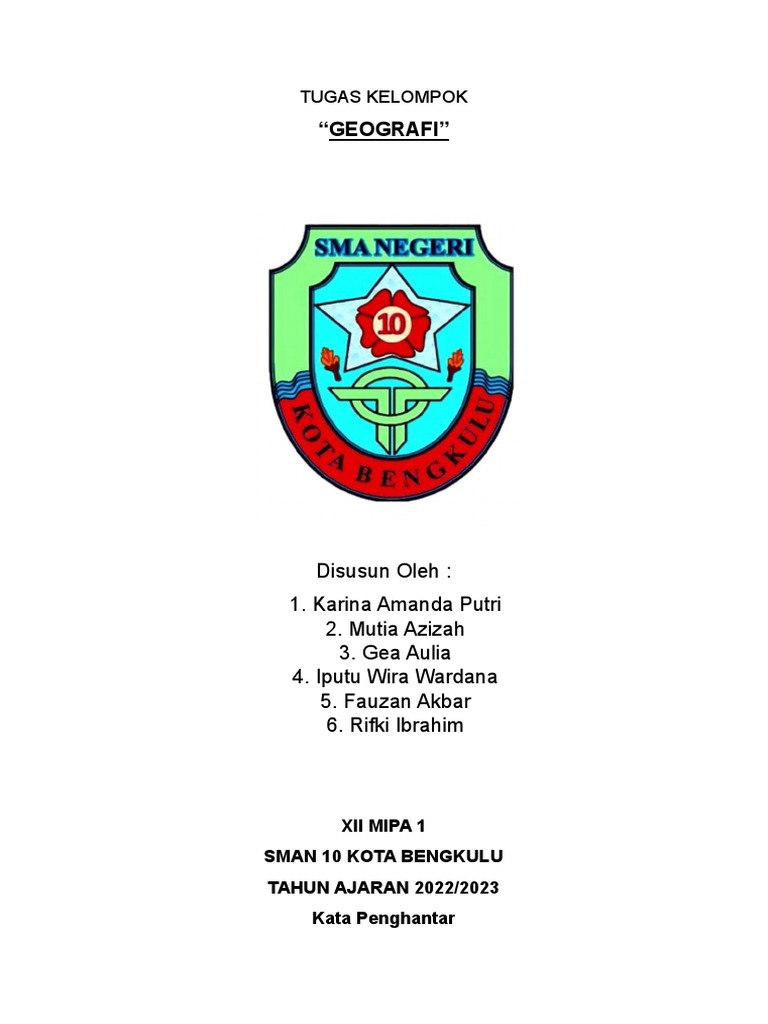 TUGAS KELOMPOK

“GEOGRAFI”

SMA NEGERI

10

KOTA BENGKULU

Disusun Oleh :

1. Karina Amanda Putri
2. Mutia Azizah
3. Gea Aulia
4. Iputu Wira Wardana
5. Fauzan Akbar
6. Rifki Ibrahim

XII MIPA 1

SMAN 10 KOTA BENGKULU

TAHUN AJARAN 2022/2023

Kata Penghantar